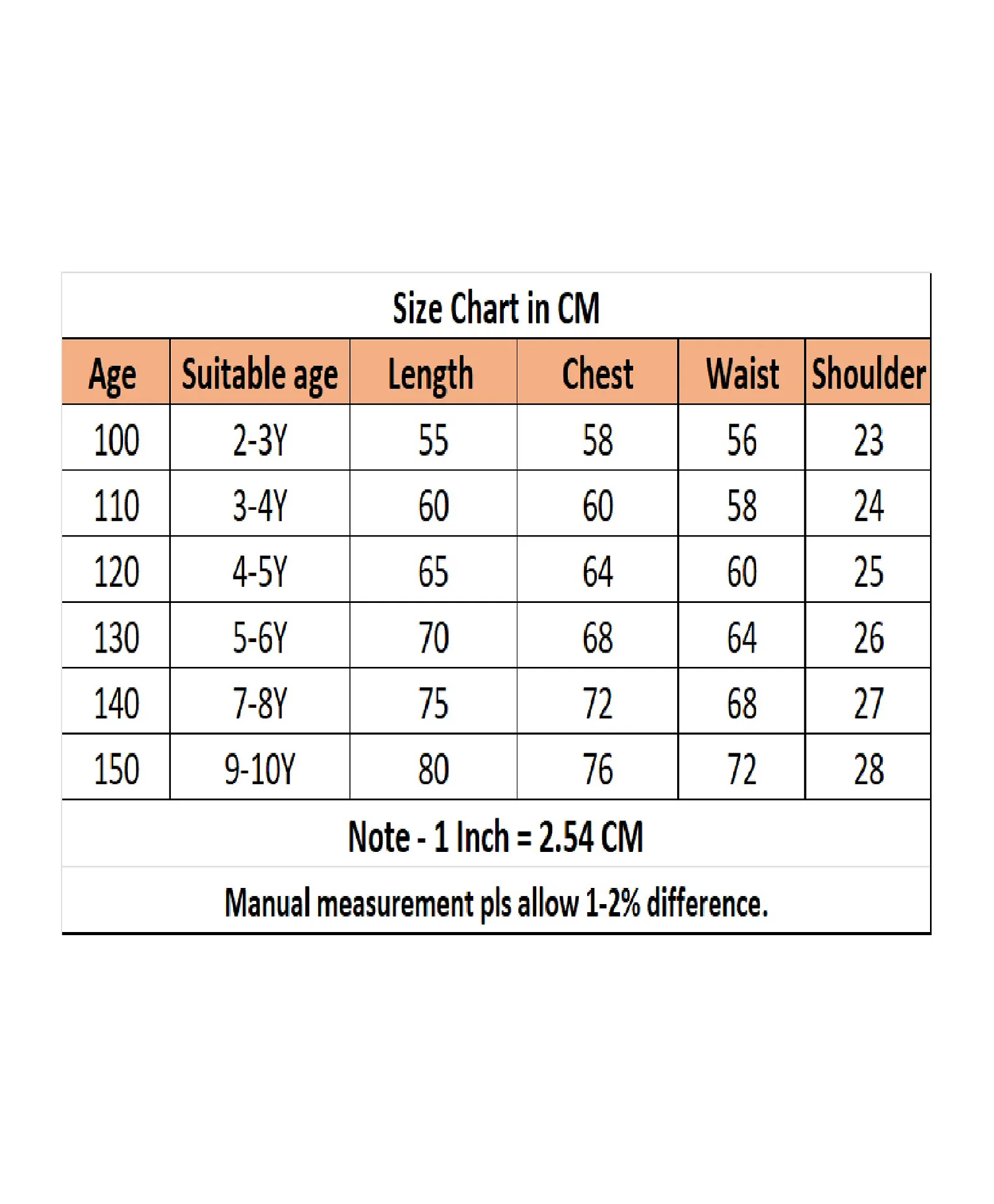 Size Chart in CM

| Age | Suitable age | Length | Chest | Waist | Shoulder |
|---|---|---|---|---|---|
| 100 | 2-3Y | 55 | 58 | 56 | 23 |
| 110 | 3-4Y | 60 | 60 | 58 | 24 |
| 120 | 4-5Y | 65 | 64 | 60 | 25 |
| 130 | 5-6Y | 70 | 68 | 64 | 26 |
| 140 | 7-8Y | 75 | 72 | 68 | 27 |
| 150 | 9-10Y | 80 | 76 | 72 | 28 |

Note - 1 Inch = 2.54 CM

Manual measurement pls allow 1-2% difference.